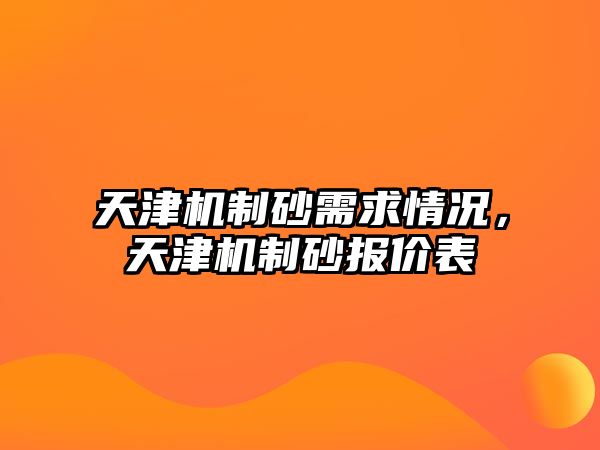 天津机制砂需求情况，天津机制砂报价表